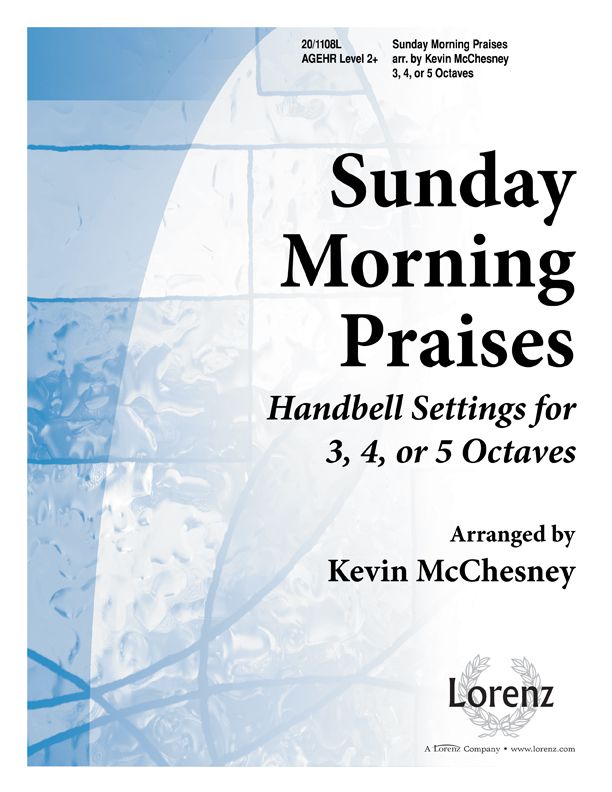 20/1108L
AGEHR Level 2+

Sunday Morning Praises
arr. by Kevin McChesney
3, 4, or 5 Octaves

Sunday Morning Praises

Handbell Settings for 3, 4, or 5 Octaves

Arranged by
Kevin McChesney

Lorenz

A Lorenz Company • www.lorenz.com